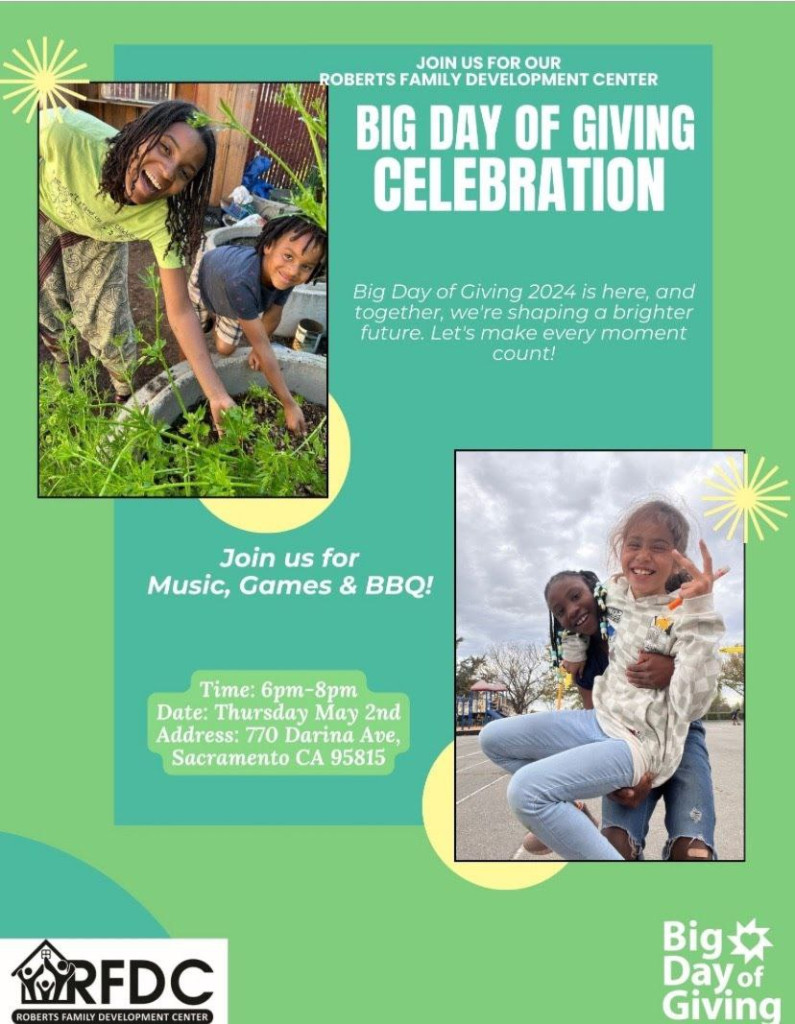 JOIN US FOR OUR
ROBERTS FAMILY DEVELOPMENT CENTER

BIG DAY OF GIVING CELEBRATION

Big Day of Giving 2024 is here, and together, we're shaping a brighter future. Let's make every moment count!

Join us for
Music, Games & BBQ!

Time: 6pm-8pm
Date: Thursday May 2nd
Address: 770 Darina Ave,
Sacramento CA 95815

RFDC
ROBERTS FAMILY DEVELOPMENT CENTER

Big
Day of
Giving